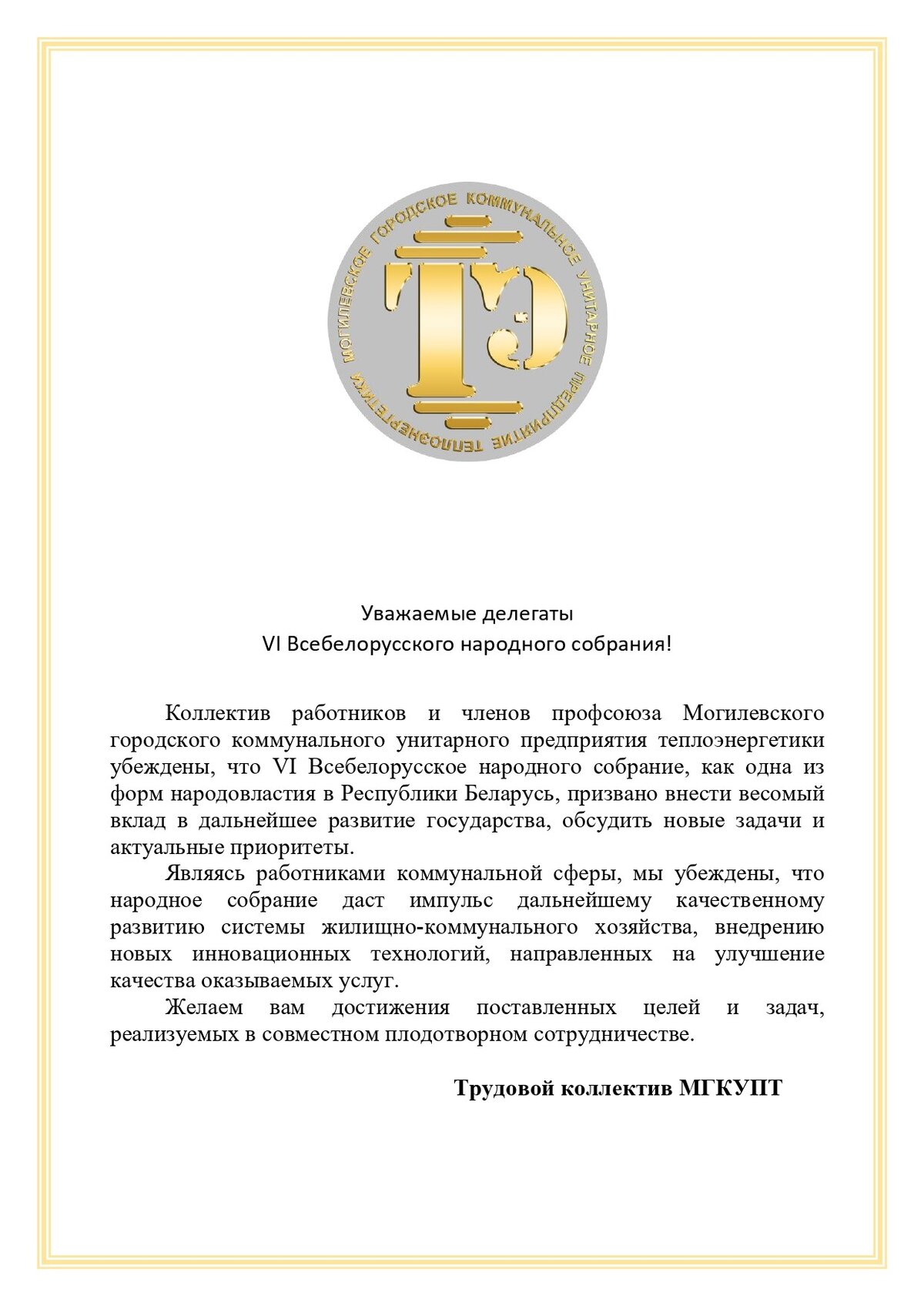 МОГИЛЕВСКОЕ ГОРОДСКОЕ КОММУНАЛЬНОЕ УНИТАРНОЕ ПРЕДПРИЯТИЕ ТЕПЛОЭНЕРГЕТИКИ

ТЭ

Уважаемые делегаты
VI Всебелорусского народного собрания!

Коллектив работников и членов профсоюза Могилевского городского коммунального унитарного предприятия теплоэнергетики убеждены, что VI Всебелорусское народного собрание, как одна из форм народовластия в Республики Беларусь, призвано внести весомый вклад в дальнейшее развитие государства, обсудить новые задачи и актуальные приоритеты.

Являясь работниками коммунальной сферы, мы убеждены, что народное собрание даст импульс дальнейшему качественному развитию системы жилищно-коммунального хозяйства, внедрению новых инновационных технологий, направленных на улучшение качества оказываемых услуг.

Желаем вам достижения поставленных целей и задач, реализуемых в совместном плодотворном сотрудничестве.

Трудовой коллектив МГКУПТ